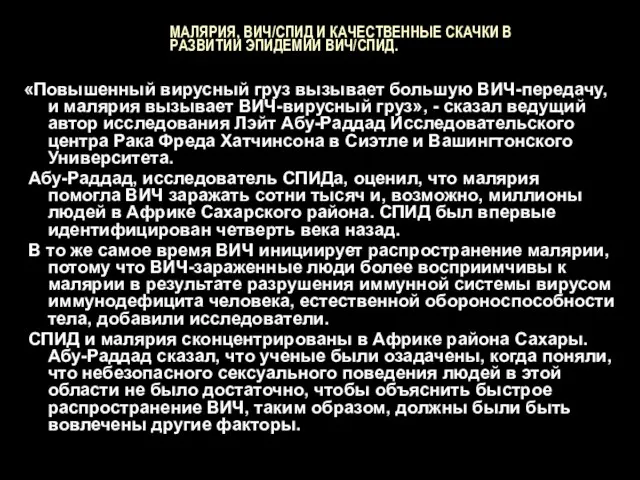 МАЛЯРИЯ, ВИЧ/СПИД И КАЧЕСТВЕННЫЕ СКАЧКИ В РАЗВИТИИ ЭПИДЕМИИ ВИЧ/СПИД.

«Повышенный вирусный груз вызывает большую ВИЧ-передачу, и малярия вызывает ВИЧ-вирусный груз», - сказал ведущий автор исследования Лэйт Абу-Раддад Исследовательского центра Рака Фреда Хатчинсона в Сиэтле и Вашингтонского Университета.

Абу-Раддад, исследователь СПИДа, оценил, что малярия помогла ВИЧ заражать сотни тысяч и, возможно, миллионы людей в Африке Сахарского района. СПИД был впервые идентифицирован четверть века назад.

В то же самое время ВИЧ инициирует распространение малярии, потому что ВИЧ-зараженные люди более восприимчивы к малярии в результате разрушения иммунной системы вирусом иммунодефицита человека, естественной обороноспособности тела, добавили исследователи.

СПИД и малярия сконцентрированы в Африке района Сахары. Абу-Раддад сказал, что ученые были озадачены, когда поняли, что небезопасного сексуального поведения людей в этой области не было достаточно, чтобы объяснить быстрое распространение ВИЧ, таким образом, должны были быть вовлечены другие факторы.